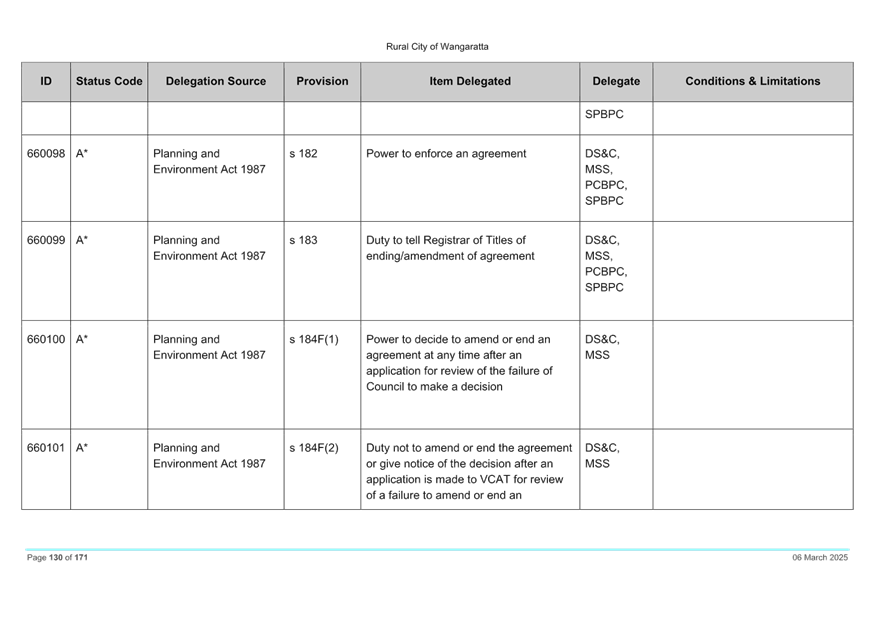 Rural City of Wangaratta

| ID | Status Code | Delegation Source | Provision | Item Delegated | Delegate | Conditions & Limitations |
|---|---|---|---|---|---|---|
| | | | | | SPBPC | |
| 660098 | A* | Planning and Environment Act 1987 | s 182 | Power to enforce an agreement | DS&C, MSS, PCBPC, SPBPC | |
| 660099 | A* | Planning and Environment Act 1987 | s 183 | Duty to tell Registrar of Titles of ending/amendment of agreement | DS&C, MSS, PCBPC, SPBPC | |
| 660100 | A* | Planning and Environment Act 1987 | s 184F(1) | Power to decide to amend or end an agreement at any time after an application for review of the failure of Council to make a decision | DS&C, MSS | |
| 660101 | A* | Planning and Environment Act 1987 | s 184F(2) | Duty not to amend or end the agreement or give notice of the decision after an application is made to VCAT for review of a failure to amend or end an | DS&C, MSS | |

Page 130 of 171

06 March 2025